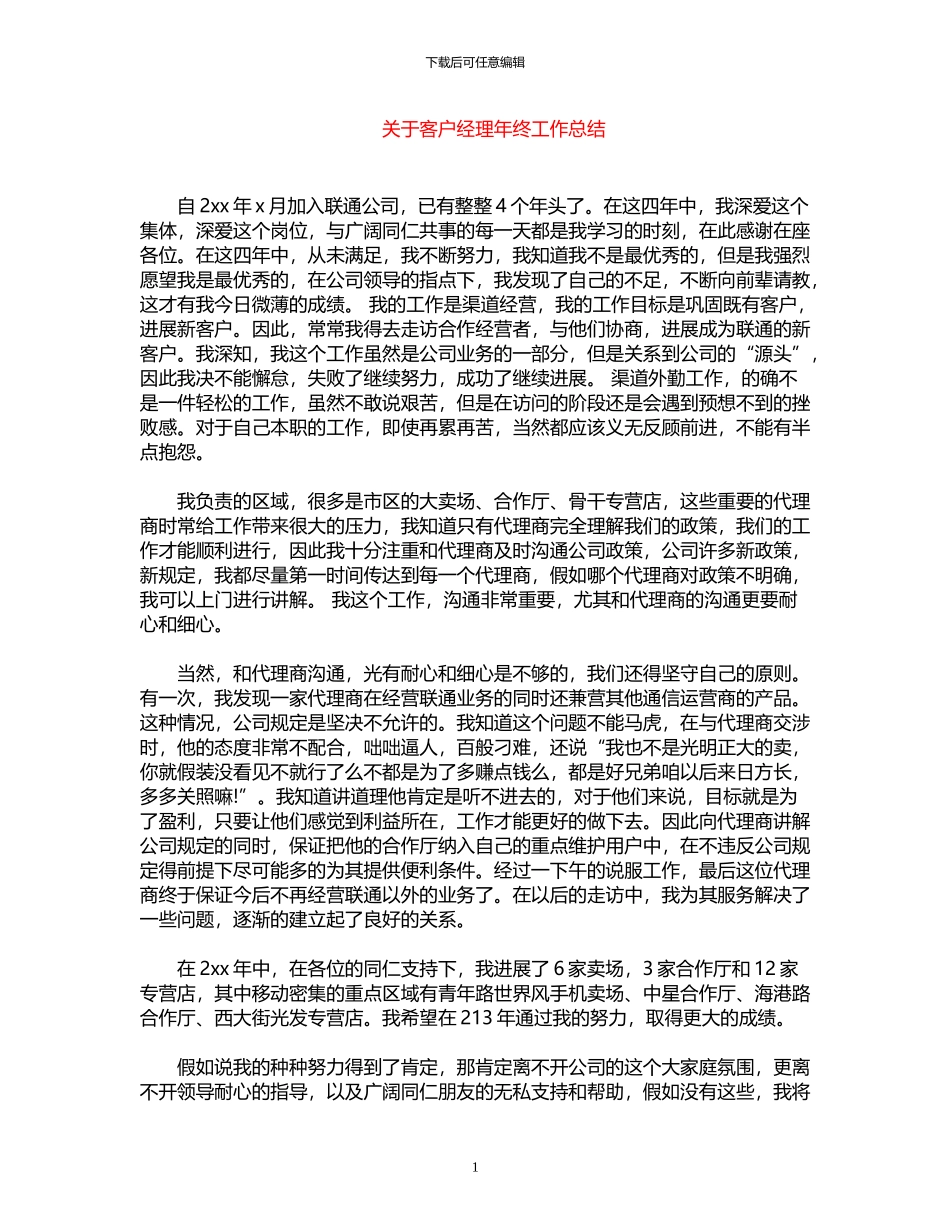 下载后可任意编辑

关于客户经理年终工作总结

自 2xx 年 x 月加入联通公司，已有整整 4 个年头了。在这四年中，我深爱这个集体，深爱这个岗位，与广阔同仁共事的每一天都是我学习的时刻，在此感谢在座各位。在这四年中，从未满足，我不断努力，我知道我不是最优秀的，但是我强烈愿望我是最优秀的，在公司领导的指点下，我发现了自己的不足，不断向前辈请教，这才有我今日微薄的成绩。 我的工作是渠道经营，我的工作目标是巩固既有客户，进展新客户。因此，常常我得去走访合作经营者，与他们协商，进展成为联通的新客户。我深知，我这个工作虽然是公司业务的一部分，但是关系到公司的“源头”，因此我决不能懈怠，失败了继续努力，成功了继续进展。 渠道外勤工作，的确不是一件轻松的工作，虽然不敢说艰苦，但是在访问的阶段还是会遇到预想不到的挫败感。对于自己本职的工作，即使再累再苦，当然都应该义无反顾前进，不能有半点抱怨。

我负责的区域，很多是市区的大卖场、合作厅、骨干专营店，这些重要的代理商时常给工作带来很大的压力，我知道只有代理商完全理解我们的政策，我们的工作才能顺利进行，因此我十分注重和代理商及时沟通公司政策，公司许多新政策，新规定，我都尽量第一时间传达到每一个代理商，假如哪个代理商对政策不明确，我可以上门进行讲解。 我这个工作，沟通非常重要，尤其和代理商的沟通更要耐心和细心。

当然，和代理商沟通，光有耐心和细心是不够的，我们还得坚守自己的原则。有一次，我发现一家代理商在经营联通业务的同时还兼营其他通信运营商的产品。这种情况，公司规定是坚决不允许的。我知道这个问题不能马虎，在与代理商交涉时，他的态度非常不配合，咄咄逼人，百般刁难，还说“我也不是光明正大的卖，你就假装没看见不就行了么不都是为了多赚点钱么，都是好兄弟咱以后来日方长，多多关照嘛!”。我知道讲道理他肯定是听不进去的，对于他们来说，目标就是为了盈利，只要让他们感觉到利益所在，工作才能更好的做下去。因此向代理商讲解公司规定的同时，保证把他的合作厅纳入自己的重点维护用户中，在不违反公司规定得前提下尽可能多的为其提供便利条件。经过一下午的说服工作，最后这位代理商终于保证今后不再经营联通以外的业务了。在以后的走访中，我为其服务解决了一些问题，逐渐的建立起了良好的关系。

在 2xx 年中，在各位的同仁支持下，我进展了 6 家卖场，3 家合作厅和 12 家专营店，其中移动密集的重点区域有青年路世界风手机卖场、中星合作厅、海港路合作厅、西大街光发专营店。我希望在 213 年通过我的努力，取得更大的成绩。

假如说我的种种努力得到了肯定，那肯定离不开公司的这个大家庭氛围，更离不开领导耐心的指导，以及广阔同仁朋友的无私支持和帮助，假如没有这些，我将

1